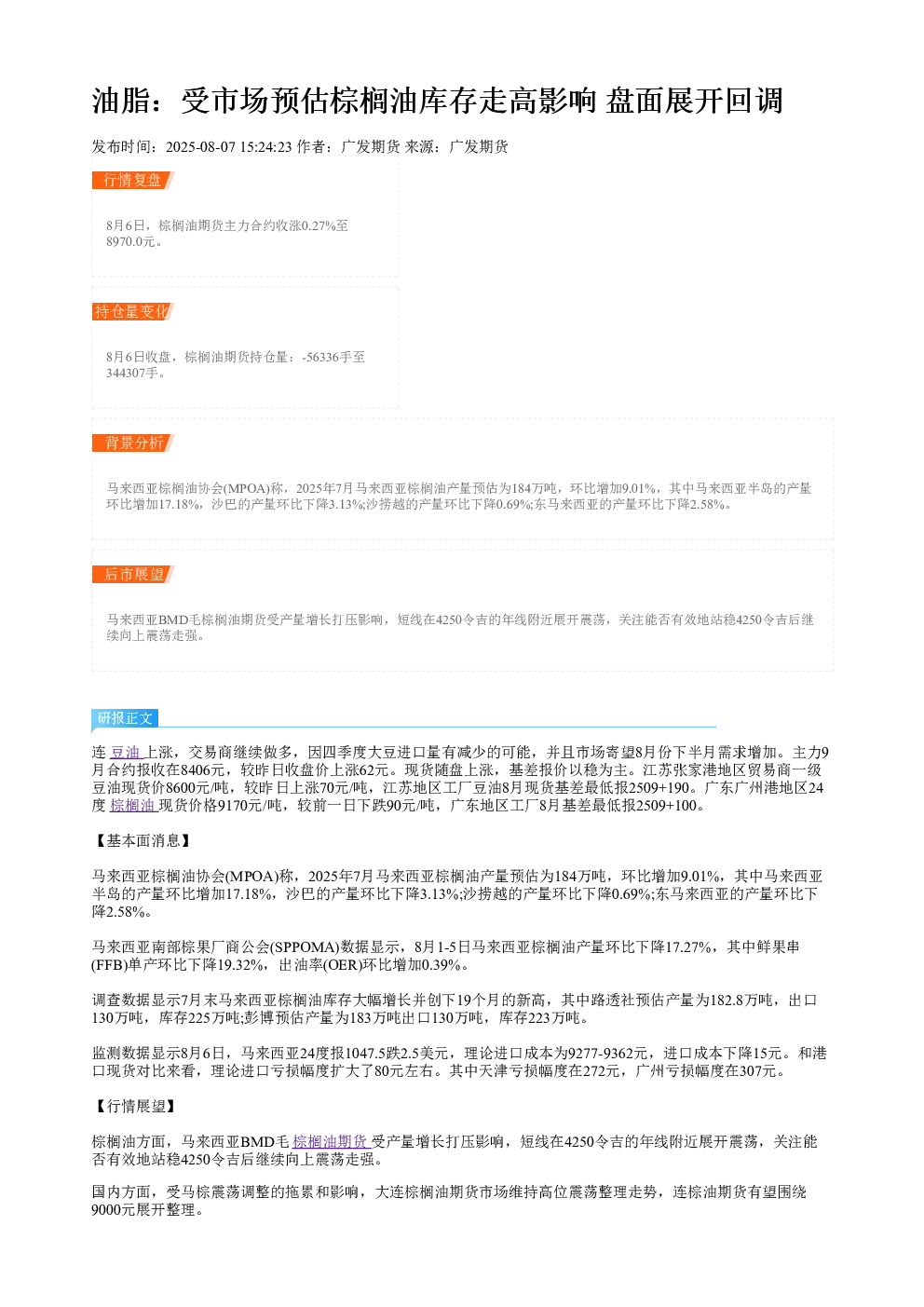 油脂：受市场预估棕榈油库存走高影响 盘面展开回调

发布时间：2025-08-07 15:24:23 作者：广发期货 来源：广发期货

行情复盘

8月6日，棕榈油期货主力合约收涨0.27%至8970.0元。

持仓量变化

8月6日收盘，棕榈油期货持仓量：-56336手至344307手。

背景分析

马来西亚棕榈油协会(MPOA)称，2025年7月马来西亚棕榈油产量预估为184万吨，环比增加9.01%，其中马来西亚半岛的产量环比增加17.18%，沙巴的产量环比下降3.13%;沙捞越的产量环比下降0.69%;东马来西亚的产量环比下降2.58%。

后市展望

马来西亚BMD毛棕榈油期货受产量增长打压影响，短线在4250令吉的年线附近展开震荡，关注能否有效地站稳4250令吉后继续向上震荡走强。

研报正文

连豆油上涨，交易商继续做多，因四季度大豆进口量有减少的可能，并且市场寄望8月份下半月需求增加。主力9月合约报收在8406元，较昨日收盘价上涨62元。现货随盘上涨，基差报价以稳为主。江苏张家港地区贸易商一级豆油现货价8600元/吨，较昨日上涨70元/吨，江苏地区工厂豆油8月现货基差最低报2509+190。广东广州港地区24度棕榈油现货价格9170元/吨，较前一日下跌90元/吨，广东地区工厂8月基差最低报2509+100。

【基本面消息】

马来西亚棕榈油协会(MPOA)称，2025年7月马来西亚棕榈油产量预估为184万吨，环比增加9.01%，其中马来西亚半岛的产量环比增加17.18%，沙巴的产量环比下降3.13%;沙捞越的产量环比下降0.69%;东马来西亚的产量环比下降2.58%。

马来西亚南部棕果厂商公会(SPPOMA)数据显示，8月1-5日马来西亚棕榈油产量环比下降17.27%，其中鲜果串(FFB)单产环比下降19.32%，出油率(OER)环比增加0.39%。

调查数据显示7月末马来西亚棕榈油库存大幅增长并创下19个月的新高，其中路透社预估产量为182.8万吨，出口130万吨，库存225万吨;彭博预估产量为183万吨出口130万吨，库存223万吨。

监测数据显示8月6日，马来西亚24度报1047.5跌2.5美元，理论进口成本为9277-9362元，进口成本下降15元。和港口现货对比来看，理论进口亏损幅度扩大了80元左右。其中天津亏损幅度在272元，广州亏损幅度在307元。

【行情展望】

棕榈油方面，马来西亚BMD毛棕榈油期货受产量增长打压影响，短线在4250令吉的年线附近展开震荡，关注能否有效地站稳4250令吉后继续向上震荡走强。

国内方面，受马棕震荡调整的拖累和影响，大连棕榈油期货市场维持高位震荡整理走势，连棕油期货有望围绕9000元展开整理。